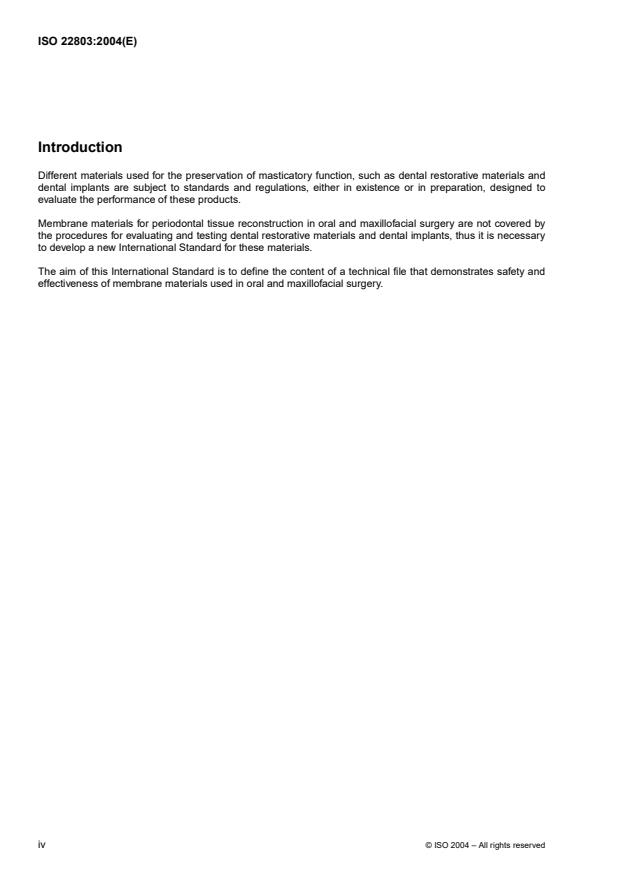 ISO 22803:2004(E)

Introduction

Different materials used for the preservation of masticatory function, such as dental restorative materials and dental implants are subject to standards and regulations, either in existence or in preparation, designed to evaluate the performance of these products.

Membrane materials for periodontal tissue reconstruction in oral and maxillofacial surgery are not covered by the procedures for evaluating and testing dental restorative materials and dental implants, thus it is necessary to develop a new International Standard for these materials.

The aim of this International Standard is to define the content of a technical file that demonstrates safety and effectiveness of membrane materials used in oral and maxillofacial surgery.

iv

© ISO 2004 – All rights reserved